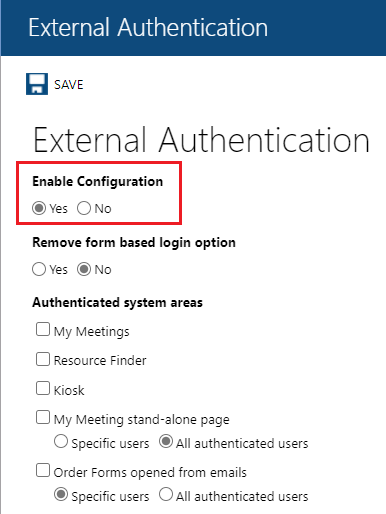 External Authentication

SAVE

External Authentication

Enable Configuration

Yes No

Remove form based login option

Yes No

Authenticated system areas

My Meetings

Resource Finder

Kiosk

My Meeting stand-alone page

Specific users All authenticated users

Order Forms opened from emails

Specific users All authenticated users